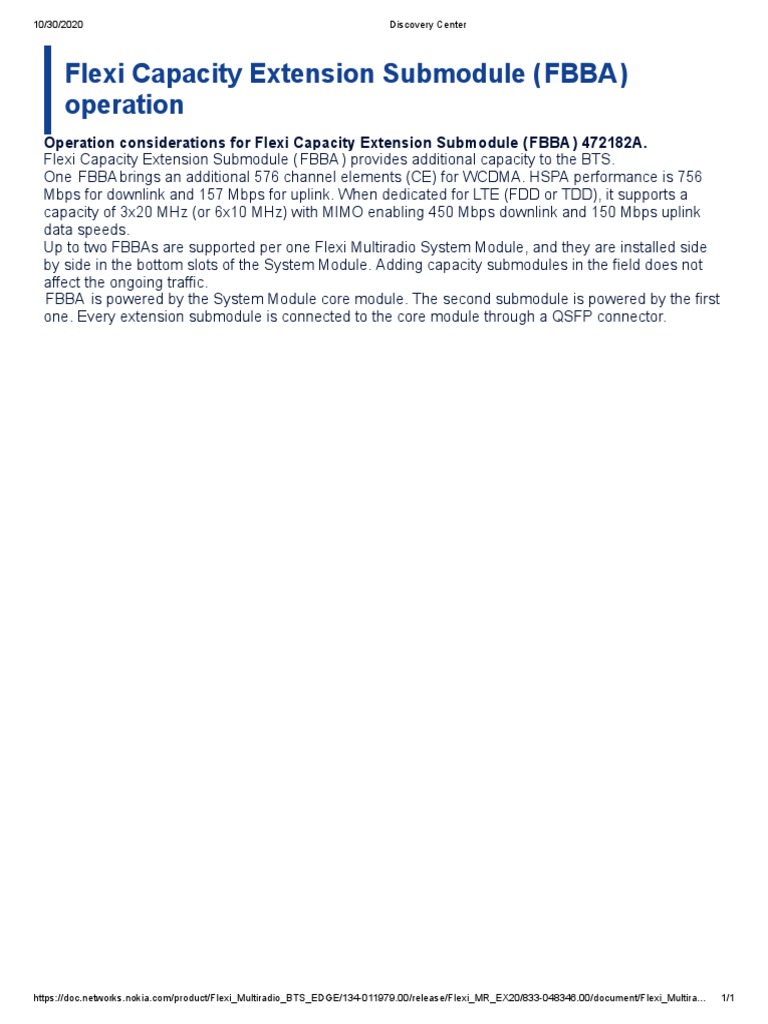 10/30/2020 Discovery Center

Flexi Capacity Extension Submodule (FBBA) operation

Operation considerations for Flexi Capacity Extension Submodule (FBBA) 472182A.

Flexi Capacity Extension Submodule (FBBA) provides additional capacity to the BTS.

One FBBA brings an additional 576 channel elements (CE) for WCDMA. HSPA performance is 756 Mbps for downlink and 157 Mbps for uplink. When dedicated for LTE (FDD or TDD), it supports a capacity of 3x20 MHz (or 6x10 MHz) with MIMO enabling 450 Mbps downlink and 150 Mbps uplink data speeds.

Up to two FBBAs are supported per one Flexi Multiradio System Module, and they are installed side by side in the bottom slots of the System Module. Adding capacity submodules in the field does not affect the ongoing traffic.

FBBA is powered by the System Module core module. The second submodule is powered by the first one. Every extension submodule is connected to the core module through a QSFP connector.

https://doc.networks.nokia.com/product/Flexi_Multiradio_BTS_EDGE/134-011979.00/release/Flexi_MR_EX20/833-048346.00/document/Flexi_Multira... 1/1